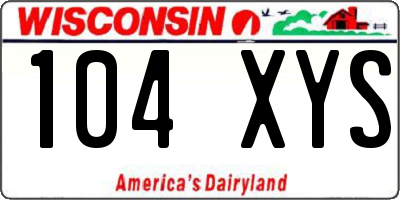 WISCONSIN

104 XYS

America's Dairyland